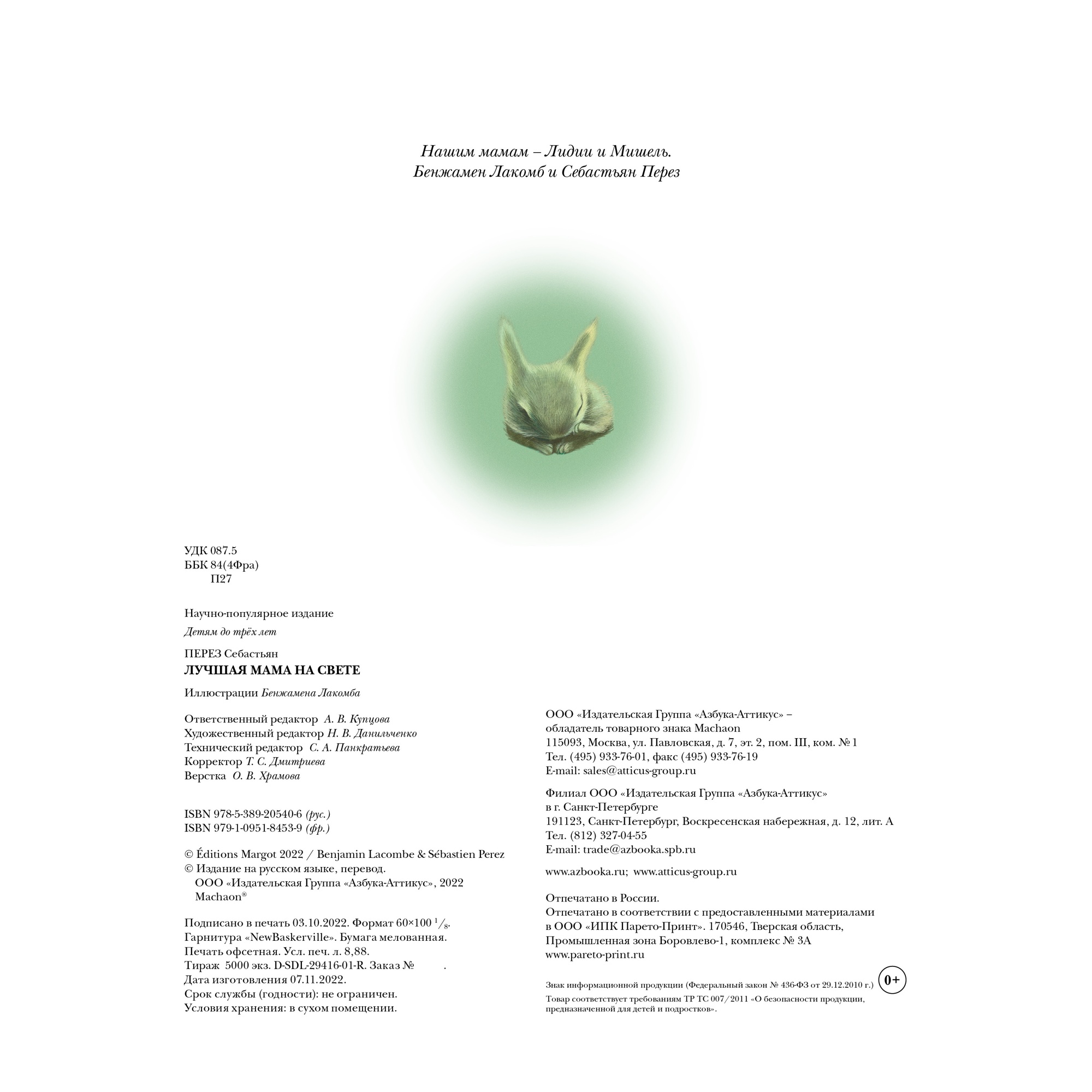 Нашим мамам – Лидии и Мишель.
Бенжамен Лакомб и Себастьян Перез

УДК 087.5
ББК 84(4Фра)
П27

Научно-популярное издание

Детям до трёх лет

ПЕРЕЗ Себастьян
ЛУЧШАЯ МАМА НА СВЕТЕ

Иллюстрации Бенжамена Лакомба

Ответственный редактор А. В. Купцова
Художественный редактор Н. В. Данильченко
Технический редактор С. А. Панкратьева
Корректор Т. С. Дмитриева
Верстка О. В. Храмова

ISBN 978-5-389-20540-6 (рус.)
ISBN 979-1-0951-8453-9 (фр.)

© Éditions Margot 2022 / Benjamin Lacombe & Sébastien Perez
© Издание на русском языке, перевод.
ООО «Издательская Группа «Азбука-Аттикус», 2022
Machaon®

Подписано в печать 03.10.2022. Формат 60×100 $^1/_8$.
Гарнитура «NewBaskerville». Бумага мелованная.
Печать офсетная. Усл. печ. л. 8,88.
Тираж 5000 экз. D-SDL-29416-01-R. Заказ № .
Дата изготовления 07.11.2022.
Срок службы (годности): не ограничен.
Условия хранения: в сухом помещении.

ООО «Издательская Группа «Азбука-Аттикус» –
обладатель товарного знака Machaon
115093, Москва, ул. Павловская, д. 7, эт. 2, пом. III, ком. № 1
Тел. (495) 933-76-01, факс (495) 933-76-19
E-mail: sales@atticus-group.ru

Филиал ООО «Издательская Группа «Азбука-Аттикус»
в г. Санкт-Петербурге
191123, Санкт-Петербург, Воскресенская набережная, д. 12, лит. А
Тел. (812) 327-04-55
E-mail: trade@azbooka.spb.ru

www.azbooka.ru; www.atticus-group.ru

Отпечатано в России.
Отпечатано в соответствии с предоставленными материалами
в ООО «ИПК Парето-Принт». 170546, Тверская область,
Промышленная зона Боровлево-1, комплекс № 3А
www.pareto-print.ru

Знак информационной продукции (Федеральный закон № 436-ФЗ от 29.12.2010 г.) 0+
Товар соответствует требованиям ТР ТС 007/2011 «О безопасности продукции, предназначенной для детей и подростков».